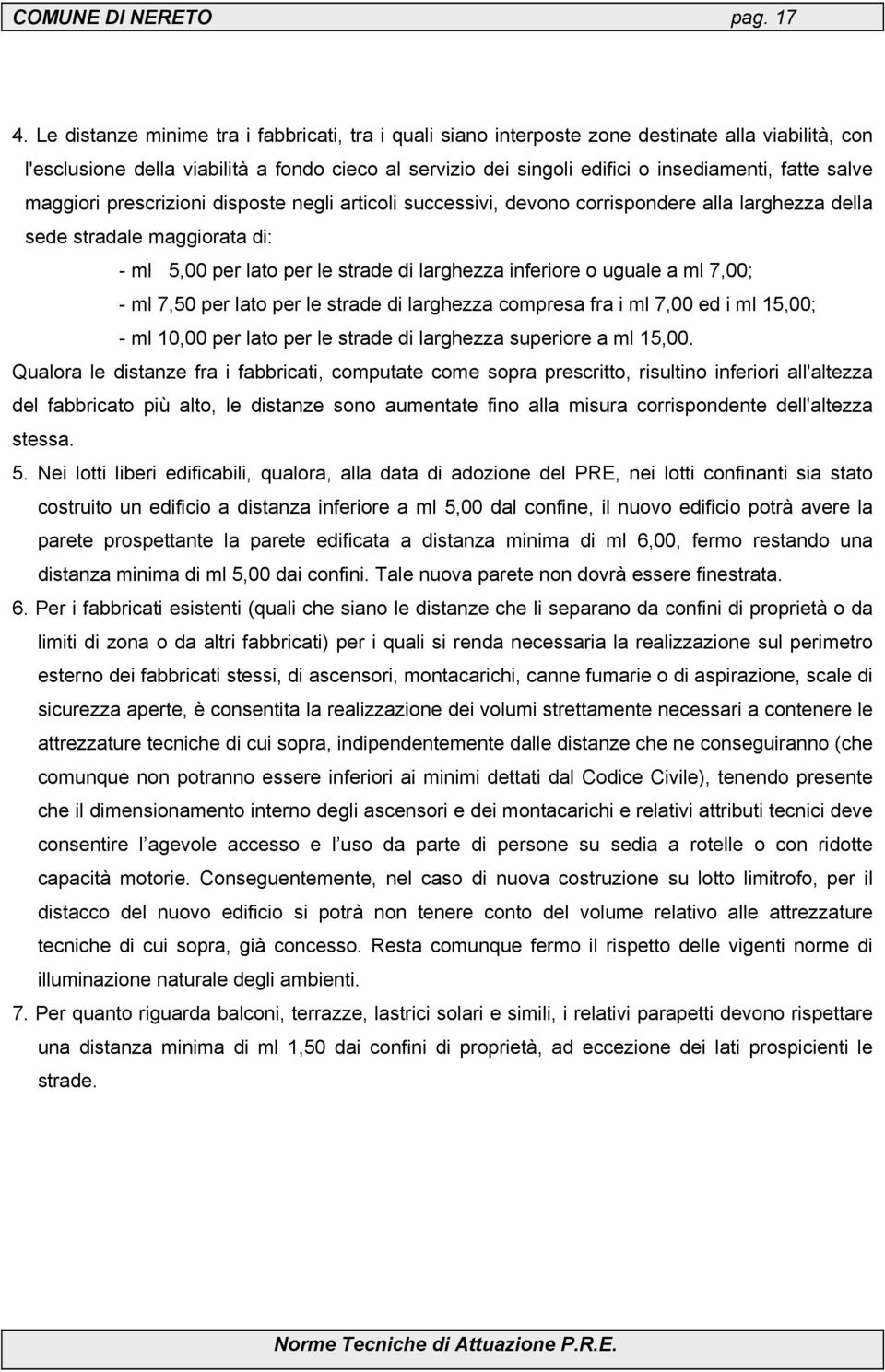 COMUNE DI NERETO pag. 17

4. Le distanze minime tra i fabbricati, tra i quali siano interposte zone destinate alla viabilità, con l'esclusione della viabilità a fondo cieco al servizio dei singoli edifici o insediamenti, fatte salve maggiori prescrizioni disposte negli articoli successivi, devono corrispondere alla larghezza della sede stradale maggiorata di:

- ml 5,00 per lato per le strade di larghezza inferiore o uguale a ml 7,00;
- ml 7,50 per lato per le strade di larghezza compresa fra i ml 7,00 ed i ml 15,00;
- ml 10,00 per lato per le strade di larghezza superiore a ml 15,00.

Qualora le distanze fra i fabbricati, computate come sopra prescritto, risultino inferiori all'altezza del fabbricato più alto, le distanze sono aumentate fino alla misura corrispondente dell'altezza stessa.

5. Nei lotti liberi edificabili, qualora, alla data di adozione del PRE, nei lotti confinanti sia stato costruito un edificio a distanza inferiore a ml 5,00 dal confine, il nuovo edificio potrà avere la parete prospettante la parete edificata a distanza minima di ml 6,00, fermo restando una distanza minima di ml 5,00 dai confini. Tale nuova parete non dovrà essere finestrata.

6. Per i fabbricati esistenti (quali che siano le distanze che li separano da confini di proprietà o da limiti di zona o da altri fabbricati) per i quali si renda necessaria la realizzazione sul perimetro esterno dei fabbricati stessi, di ascensori, montacarichi, canne fumarie o di aspirazione, scale di sicurezza aperte, è consentita la realizzazione dei volumi strettamente necessari a contenere le attrezzature tecniche di cui sopra, indipendentemente dalle distanze che ne conseguiranno (che comunque non potranno essere inferiori ai minimi dettati dal Codice Civile), tenendo presente che il dimensionamento interno degli ascensori e dei montacarichi e relativi attributi tecnici deve consentire l agevole accesso e l uso da parte di persone su sedia a rotelle o con ridotte capacità motorie. Conseguentemente, nel caso di nuova costruzione su lotto limitrofo, per il distacco del nuovo edificio si potrà non tenere conto del volume relativo alle attrezzature tecniche di cui sopra, già concesso. Resta comunque fermo il rispetto delle vigenti norme di illuminazione naturale degli ambienti.

7. Per quanto riguarda balconi, terrazze, lastrici solari e simili, i relativi parapetti devono rispettare una distanza minima di ml 1,50 dai confini di proprietà, ad eccezione dei lati prospicienti le strade.

Norme Tecniche di Attuazione P.R.E.